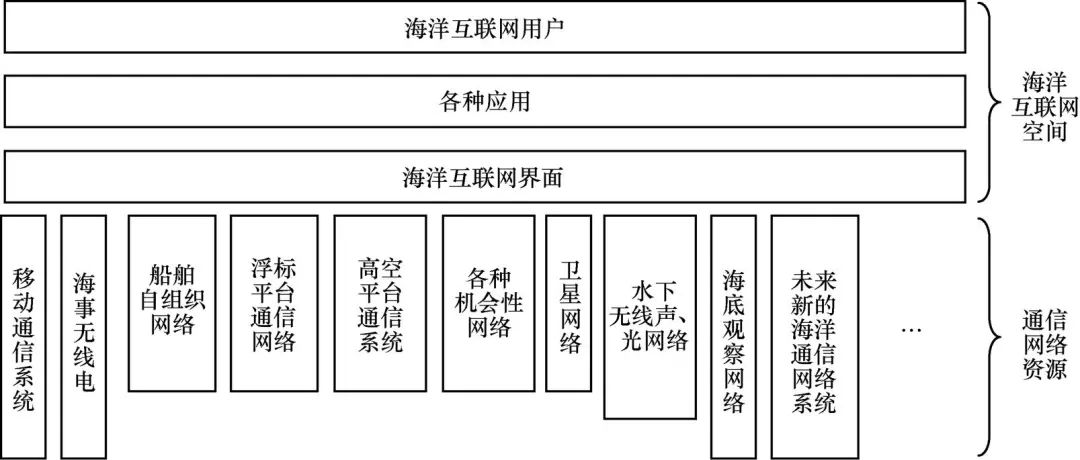 海洋互联网用户

各种应用

海洋互联网界面

海洋互联网空间

移动通信系统

海事无线电

船舶自组织网络

浮标平台通信网络

高空平台通信系统

各种机会性网络

卫星网络

水下无线声、光网络

海底观察网络

未来新的海洋通信网络系统

…

通信网络资源